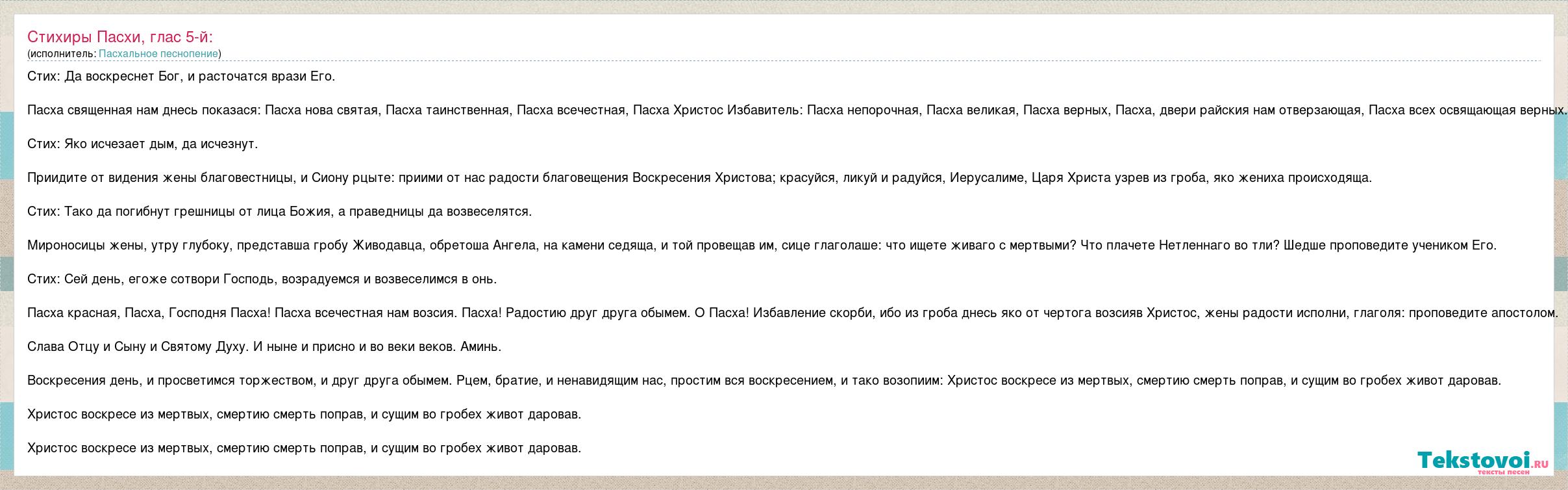 Стихиры Пасхи, глас 5-й:
(исполнитель: Пасхальное песнопение)

Стих: Да воскреснет Бог, и расточатся врази Его.

Пасха священная нам днесь показася: Пасха нова святая, Пасха таинственная, Пасха всечестная, Пасха Христос Избавитель: Пасха непорочная, Пасха великая, Пасха верных, Пасха, двери райския нам отверзающая, Пасха всех освящающая верных.

Стих: Яко исчезает дым, да исчезнут.

Приидите от видения жены благовестницы, и Сиону рцыте: приими от нас радости благовещения Воскресения Христова; красуйся, ликуй и радуйся, Иерусалиме, Царя Христа узрев из гроба, яко жениха происходяща.

Стих: Тако да погибнут грешницы от лица Божия, а праведницы да возвеселятся.

Мироносицы жены, утру глубоку, представша гробу Живодавца, обретоша Ангела, на камени седяща, и той провещав им, сице глаголаше: что ищете живаго с мертвыми? Что плачете Нетленнаго во тли? Шедше проповедите учеником Его.

Стих: Сей день, егоже сотвори Господь, возрадуемся и возвеселимся в онь.

Пасха красная, Пасха, Господня Пасха! Пасха всечестная нам возсия. Пасха! Радостию друг друга обымем. О Пасха! Избавление скорби, ибо из гроба днесь яко от чертога возсияв Христос, жены радости исполни, глаголя: проповедите апостолом.

Слава Отцу и Сыну и Святому Духу. И ныне и присно и во веки веков. Аминь.

Воскресения день, и просветимся торжеством, и друг друга обымем. Рцем, братие, и ненавидящим нас, простим вся воскресением, и тако возопиим: Христос воскресе из мертвых, смертию смерть поправ, и сущим во гробех живот даровав.

Христос воскресе из мертвых, смертию смерть поправ, и сущим во гробех живот даровав.

Христос воскресе из мертвых, смертию смерть поправ, и сущим во гробех живот даровав.

Tekstovoi.ru
тексты песен